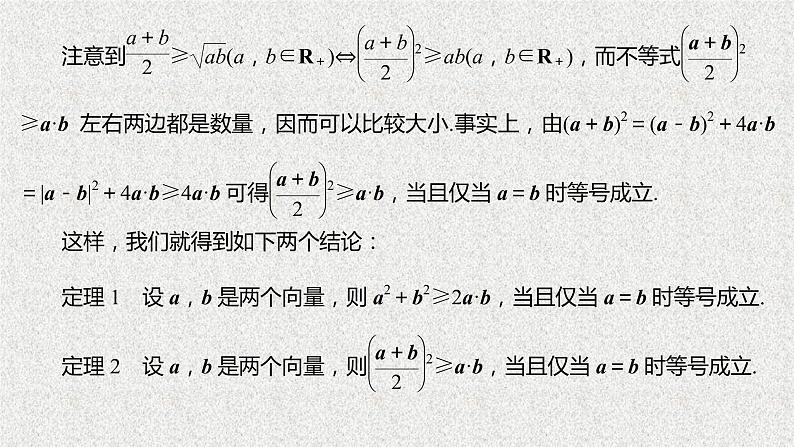 注意到$\frac{a+b}{2}\geqslant\sqrt{ab}(a，b\in\mathbf{R}_+)\Leftrightarrow\left(\frac{a+b}{2}\right)^2\geqslant ab(a，b\in\mathbf{R}_+)$，而不等式$\left(\frac{\boldsymbol{a}+\boldsymbol{b}}{2}\right)^2\geqslant\boldsymbol{a}\cdot\boldsymbol{b}$ 左右两边都是数量，因而可以比较大小.事实上，由$(\boldsymbol{a}+\boldsymbol{b})^2=(\boldsymbol{a}-\boldsymbol{b})^2+4\boldsymbol{a}\cdot\boldsymbol{b}=|\boldsymbol{a}-\boldsymbol{b}|^2+4\boldsymbol{a}\cdot\boldsymbol{b}\geqslant4\boldsymbol{a}\cdot\boldsymbol{b}$ 可得$\left(\frac{\boldsymbol{a}+\boldsymbol{b}}{2}\right)^2\geqslant\boldsymbol{a}\cdot\boldsymbol{b}$，当且仅当 $\boldsymbol{a}=\boldsymbol{b}$ 时等号成立.

这样，我们就得到如下两个结论：

定理 1　设 $\boldsymbol{a}$，$\boldsymbol{b}$ 是两个向量，则 $\boldsymbol{a}^2+\boldsymbol{b}^2\geqslant2\boldsymbol{a}\cdot\boldsymbol{b}$，当且仅当 $\boldsymbol{a}=\boldsymbol{b}$ 时等号成立.

定理 2　设 $\boldsymbol{a}$，$\boldsymbol{b}$ 是两个向量，则$\left(\frac{\boldsymbol{a}+\boldsymbol{b}}{2}\right)^2\geqslant\boldsymbol{a}\cdot\boldsymbol{b}$，当且仅当 $\boldsymbol{a}=\boldsymbol{b}$ 时等号成立.